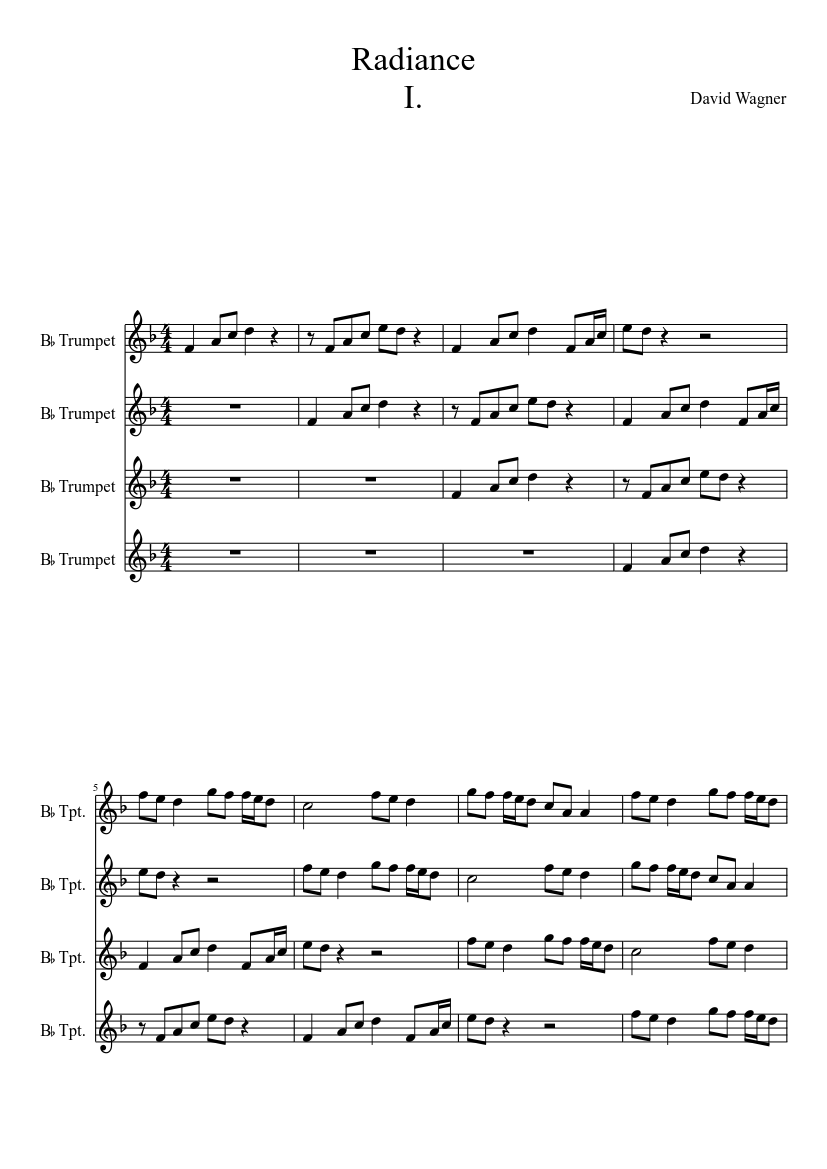 Radiance
I.

David Wagner

B♭ Trumpet

B♭ Trumpet

B♭ Trumpet

B♭ Trumpet

5

B♭ Tpt.

B♭ Tpt.

B♭ Tpt.

B♭ Tpt.